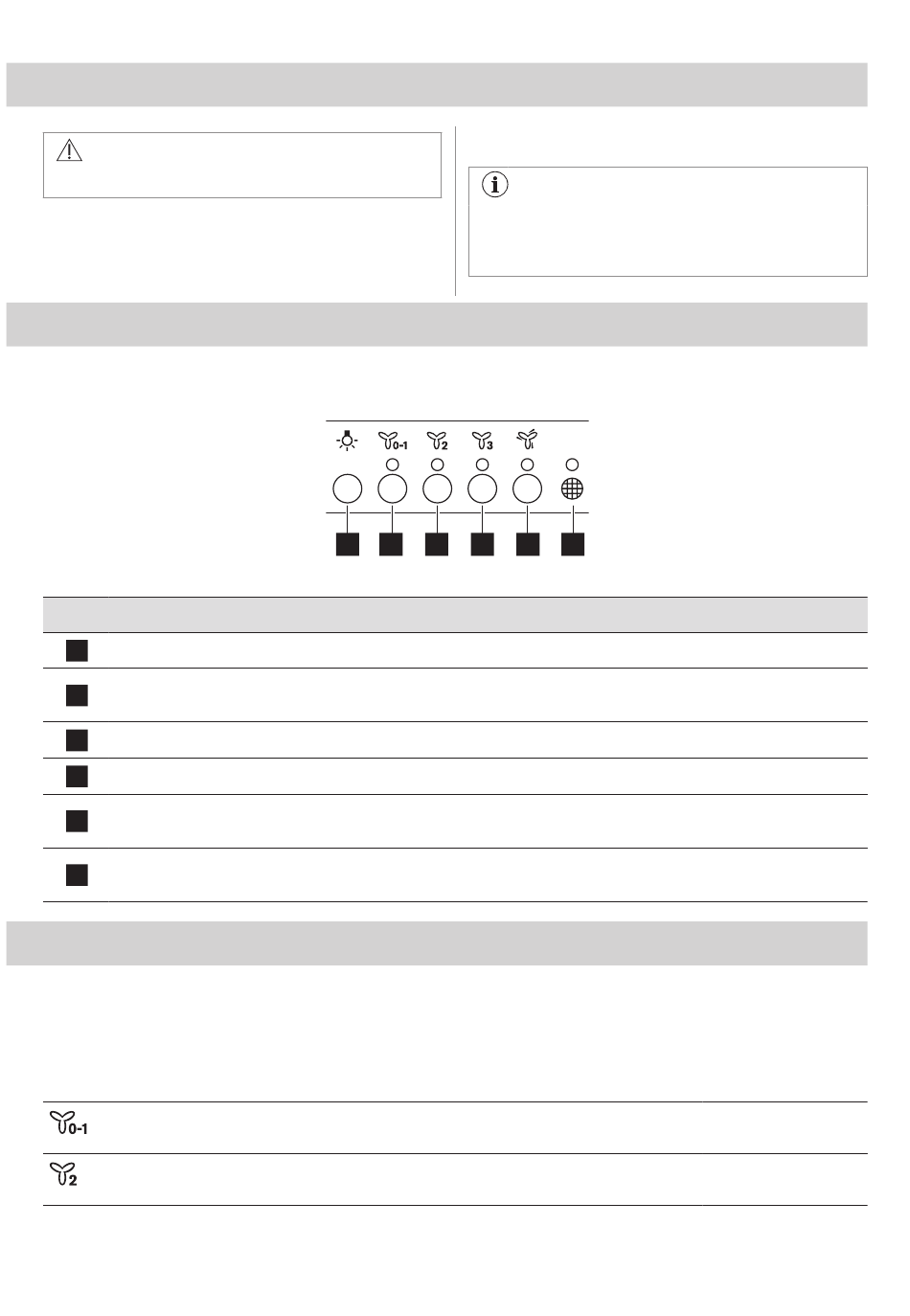 0-1

2

3

0-1

2